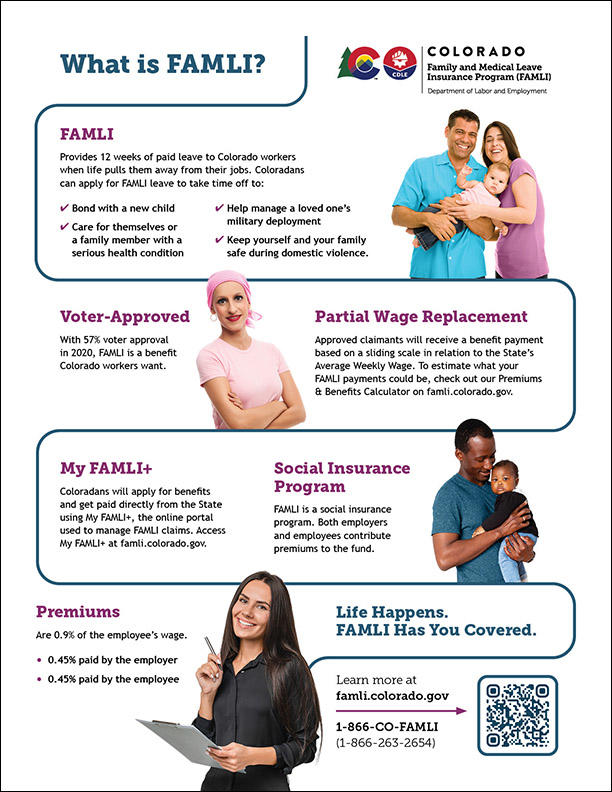 What is FAMLI?

CDLE

COLORADO
Family and Medical Leave Insurance Program (FAMLI)
Department of Labor and Employment

FAMLI

Provides 12 weeks of paid leave to Colorado workers when life pulls them away from their jobs. Coloradans can apply for FAMLI leave to take time off to:

✔ Bond with a new child
✔ Care for themselves or a family member with a serious health condition
✔ Help manage a loved one's military deployment
✔ Keep yourself and your family safe during domestic violence.

Voter-Approved

With 57% voter approval in 2020, FAMLI is a benefit Colorado workers want.

Partial Wage Replacement

Approved claimants will receive a benefit payment based on a sliding scale in relation to the State's Average Weekly Wage. To estimate what your FAMLI payments could be, check out our Premiums & Benefits Calculator on famli.colorado.gov.

My FAMLI+

Coloradans will apply for benefits and get paid directly from the State using My FAMLI+, the online portal used to manage FAMLI claims. Access My FAMLI+ at famli.colorado.gov.

Social Insurance Program

FAMLI is a social insurance program. Both employers and employees contribute premiums to the fund.

Premiums

Are 0.9% of the employee's wage.

• 0.45% paid by the employer
• 0.45% paid by the employee

Life Happens. FAMLI Has You Covered.

Learn more at
famli.colorado.gov

1-866-CO-FAMLI
(1-866-263-2654)